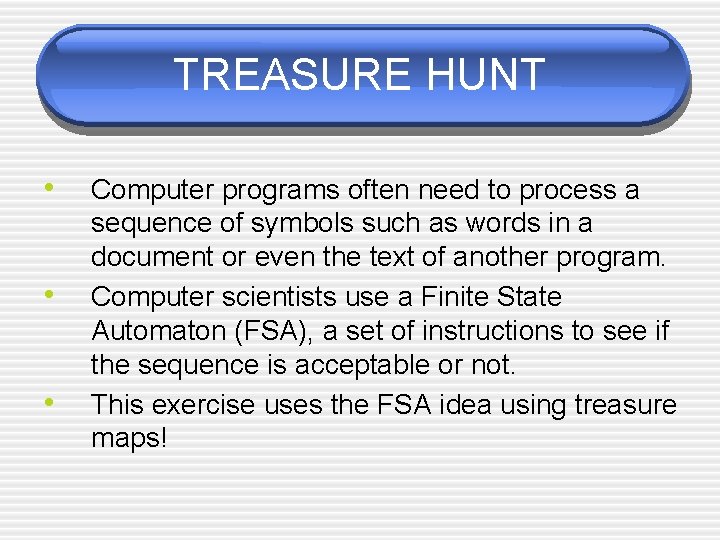 TREASURE HUNT

• Computer programs often need to process a sequence of symbols such as words in a document or even the text of another program.
• Computer scientists use a Finite State Automaton (FSA), a set of instructions to see if the sequence is acceptable or not.
• This exercise uses the FSA idea using treasure maps!